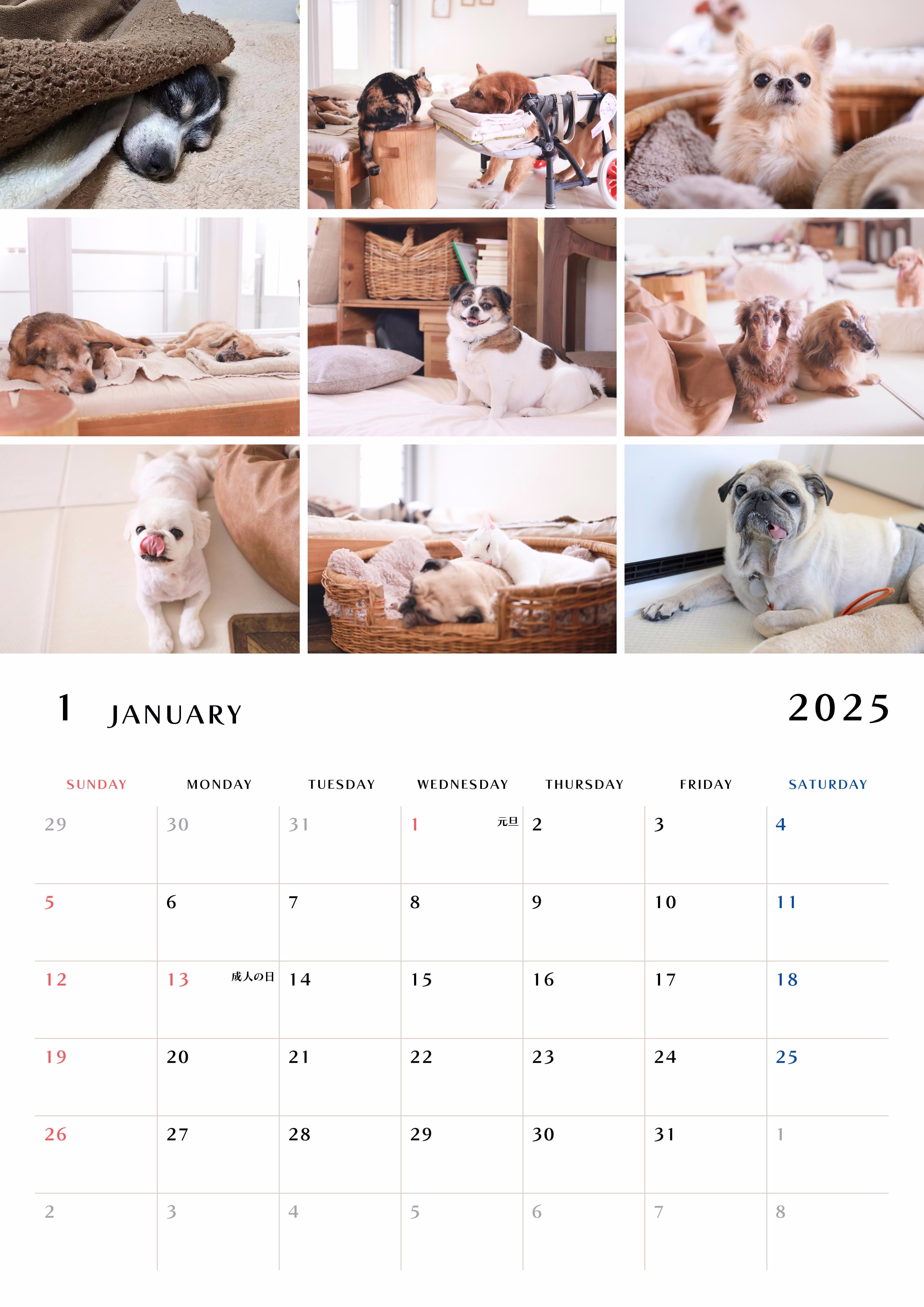 1 JANUARY

2025

| SUNDAY | MONDAY | TUESDAY | WEDNESDAY | THURSDAY | FRIDAY | SATURDAY |
|---|---|---|---|---|---|---|
| 29 | 30 | 31 | 1 元旦 | 2 | 3 | 4 |
| 5 | 6 | 7 | 8 | 9 | 10 | 11 |
| 12 | 13 成人の日 | 14 | 15 | 16 | 17 | 18 |
| 19 | 20 | 21 | 22 | 23 | 24 | 25 |
| 26 | 27 | 28 | 29 | 30 | 31 | 1 |
| 2 | 3 | 4 | 5 | 6 | 7 | 8 |